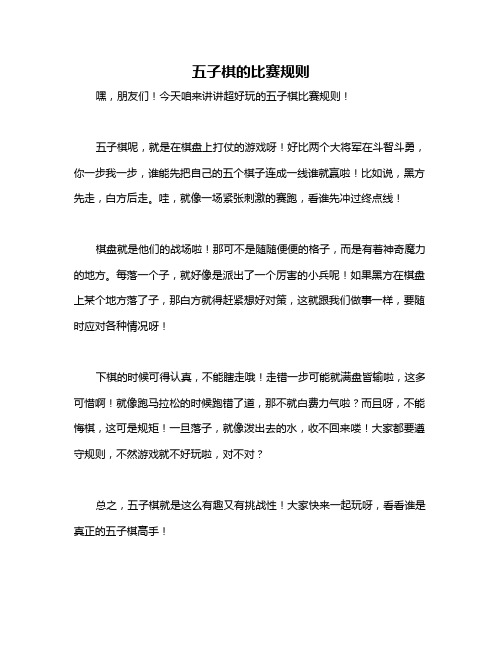 五子棋的比赛规则

嘿，朋友们！今天咱来讲讲超好玩的五子棋比赛规则！

五子棋呢，就是在棋盘上打仗的游戏呀！好比两个大将军在斗智斗勇，你一步我一步，谁能先把自己的五个棋子连成一线谁就赢啦！比如说，黑方先走，白方后走。哇，就像一场紧张刺激的赛跑，看谁先冲过终点线！

棋盘就是他们的战场啦！那可不是随随便便的格子，而是有着神奇魔力的地方。每落一个子，就好像是派出了一个厉害的小兵呢！如果黑方在棋盘上某个地方落了子，那白方就得赶紧想好对策，这就跟我们做事一样，要随时应对各种情况呀！

下棋的时候可得认真，不能瞎走哦！走错一步可能就满盘皆输啦，这多可惜啊！就像跑马拉松的时候跑错了道，那不就白费力气啦？而且呀，不能悔棋，这可是规矩！一旦落子，就像泼出去的水，收不回来喽！大家都要遵守规则，不然游戏就不好玩啦，对不对？

总之，五子棋就是这么有趣又有挑战性！大家快来一起玩呀，看看谁是真正的五子棋高手！